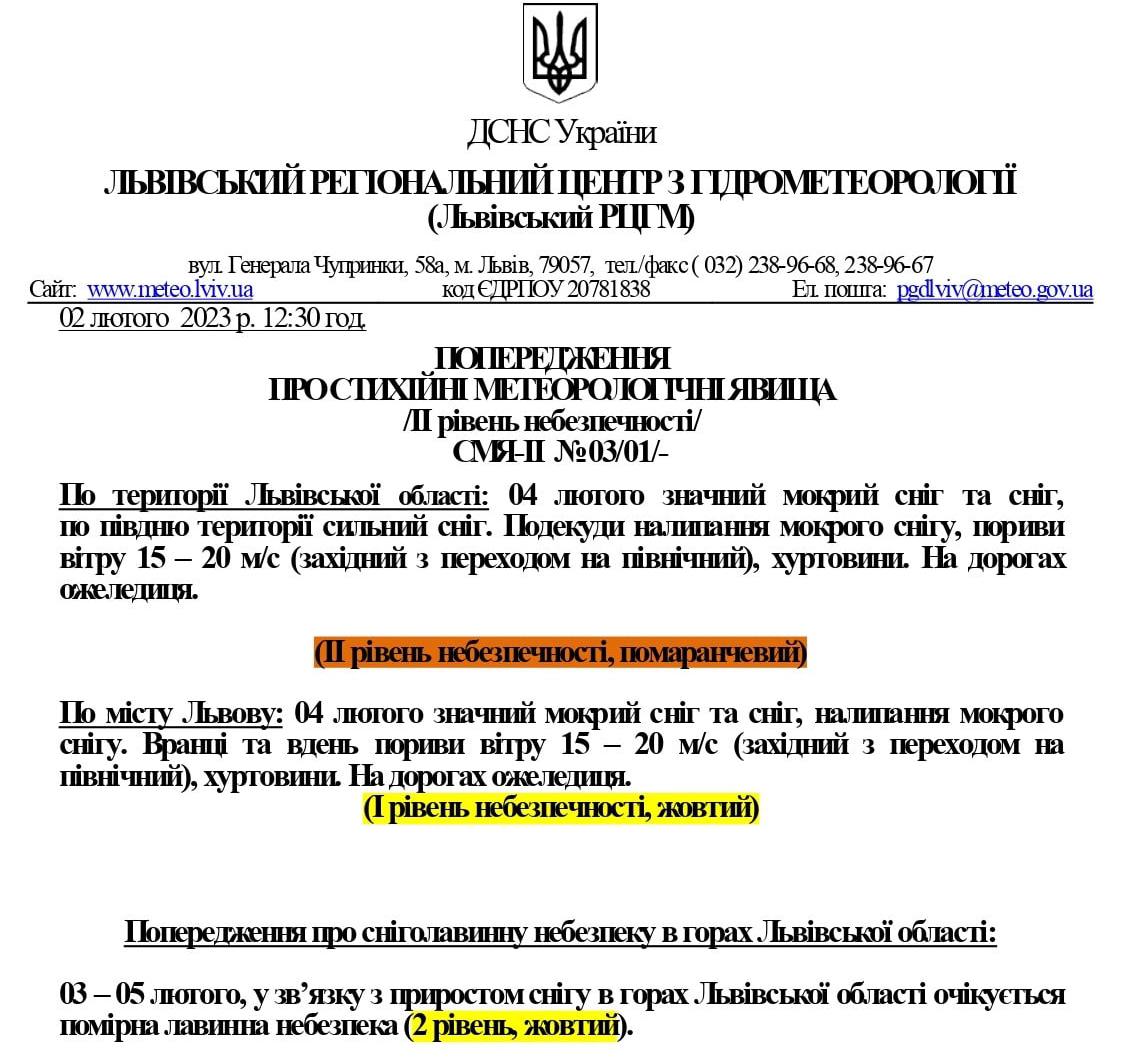 ДСНС України

ЛЬВІВСЬКИЙ РЕГІОНАЛЬНИЙ ЦЕНТР З ГІДРОМЕТЕОРОЛОГІЇ (Львівський РЦГМ)

вул. Генерала Чупринки, 58а, м. Львів, 79057, тел./факс ( 032) 238-96-68, 238-96-67
Сайт: www.meteo.lviv.ua код ЄДРПОУ 20781838 Ел. пошта: pgdlviv@meteo.gov.ua

02 лютого 2023 р. 12:30 год.

ПОПЕРЕДЖЕННЯ
ПРО СТИХІЙНІ МЕТЕОРОЛОГІЧНІ ЯВИЩА
/ІІ рівень небезпечності/
СМЯ-ІІ №03/01/-

По території Львівської області: 04 лютого значний мокрий сніг та сніг, по півдню території сильний сніг. Подекуди налипання мокрого снігу, пориви вітру 15 – 20 м/с (західний з переходом на північний), хуртовини. На дорогах ожеледиця.

(ІІ рівень небезпечності, помаранчевий)

По місту Львову: 04 лютого значний мокрий сніг та сніг, налипання мокрого снігу. Вранці та вдень пориви вітру 15 – 20 м/с (західний з переходом на північний), хуртовини. На дорогах ожеледиця.
(І рівень небезпечності, жовтий)

Попередження про сніголавинну небезпеку в горах Львівської області:

03 – 05 лютого, у зв'язку з приростом снігу в горах Львівської області очікується помірна лавинна небезпека (2 рівень, жовтий).